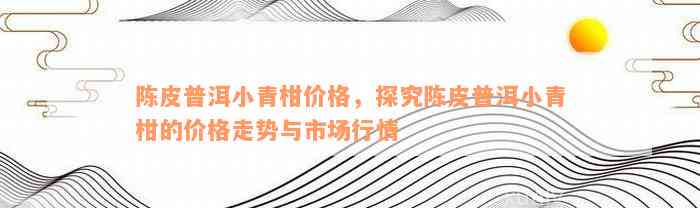 陈皮普洱小青柑价格，探究陈皮普洱小青柑的价格走势与市场行情